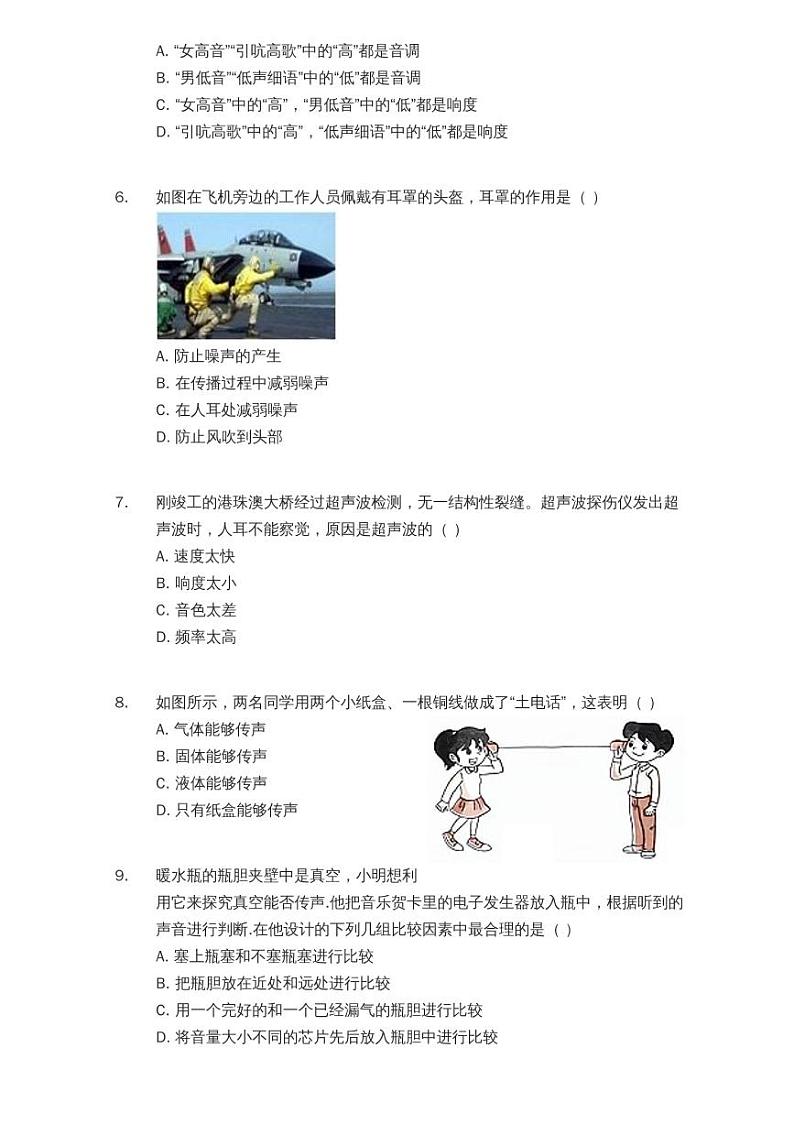 A. “女高音”“引吭高歌”中的“高”都是音调
B. “男低音”“低声细语”中的“低”都是音调
C. “女高音”中的“高”，“男低音”中的“低”都是响度
D. “引吭高歌”中的“高”，“低声细语”中的“低”都是响度

6. 如图在飞机旁边的工作人员佩戴有耳罩的头盔，耳罩的作用是（ ）
A. 防止噪声的产生
B. 在传播过程中减弱噪声
C. 在人耳处减弱噪声
D. 防止风吹到头部

7. 刚竣工的港珠澳大桥经过超声波检测，无一结构性裂缝。超声波探伤仪发出超声波时，人耳不能察觉，原因是超声波的（ ）
A. 速度太快
B. 响度太小
C. 音色太差
D. 频率太高

8. 如图所示，两名同学用两个小纸盒、一根铜线做成了“土电话”，这表明（ ）
A. 气体能够传声
B. 固体能够传声
C. 液体能够传声
D. 只有纸盒能够传声

9. 暖水瓶的瓶胆夹壁中是真空，小明想利用它来探究真空能否传声.他把音乐贺卡里的电子发生器放入瓶中，根据听到的声音进行判断.在他设计的下列几组比较因素中最合理的是（ ）
A. 塞上瓶塞和不塞瓶塞进行比较
B. 把瓶胆放在近处和远处进行比较
C. 用一个完好的和一个已经漏气的瓶胆进行比较
D. 将音量大小不同的芯片先后放入瓶胆中进行比较